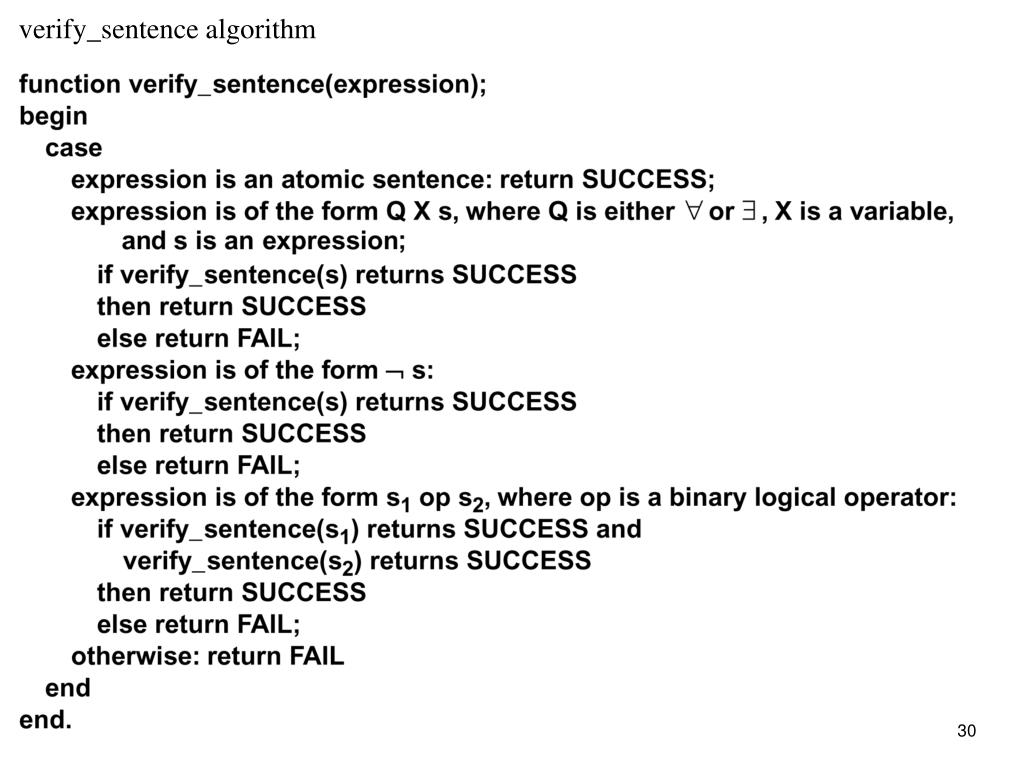 verify_sentence algorithm

function verify_sentence(expression);
begin
case
expression is an atomic sentence: return SUCCESS;
expression is of the form Q X s, where Q is either $\forall$ or $\exists$, X is a variable, and s is an expression;
if verify_sentence(s) returns SUCCESS
then return SUCCESS
else return FAIL;
expression is of the form $\neg$ s:
if verify_sentence(s) returns SUCCESS
then return SUCCESS
else return FAIL;
expression is of the form $s_1$ op $s_2$, where op is a binary logical operator:
if verify_sentence($s_1$) returns SUCCESS and
verify_sentence($s_2$) returns SUCCESS
then return SUCCESS
else return FAIL;
otherwise: return FAIL
end
end.

30